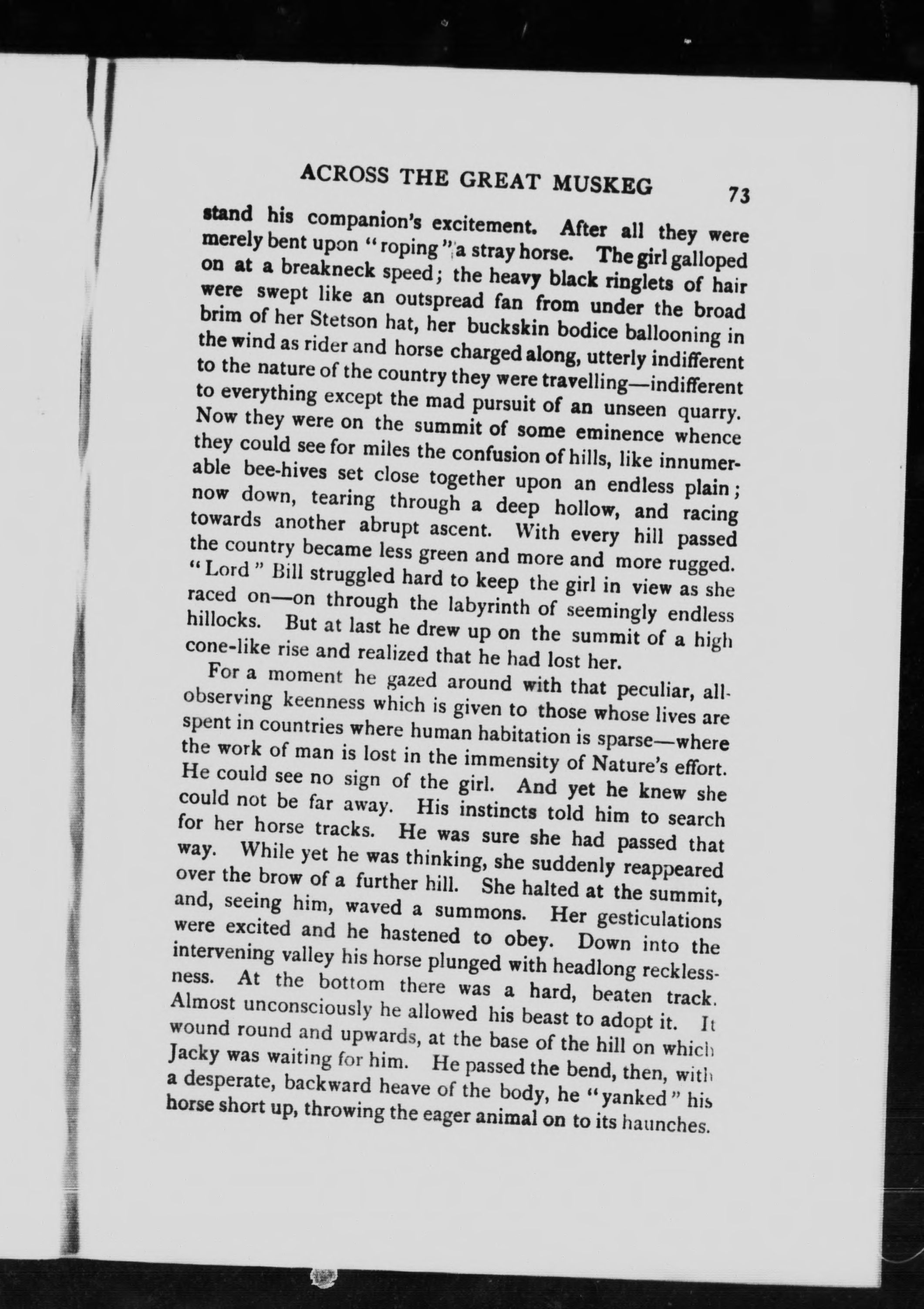 ACROSS THE GREAT MUSKEG 73

stand his companion's excitement. After all they were merely bent upon "roping" a stray horse. The girl galloped on at a breakneck speed; the heavy black ringlets of hair were swept like an outspread fan from under the broad brim of her Stetson hat, her buckskin bodice ballooning in the wind as rider and horse charged along, utterly indifferent to the nature of the country they were travelling—indifferent to everything except the mad pursuit of an unseen quarry. Now they were on the summit of some eminence whence they could see for miles the confusion of hills, like innumerable bee-hives set close together upon an endless plain; now down, tearing through a deep hollow, and racing towards another abrupt ascent. With every hill passed the country became less green and more and more rugged. "Lord" Bill struggled hard to keep the girl in view as she raced on—on through the labyrinth of seemingly endless hillocks. But at last he drew up on the summit of a high cone-like rise and realized that he had lost her.

For a moment he gazed around with that peculiar, all-observing keenness which is given to those whose lives are spent in countries where human habitation is sparse—where the work of man is lost in the immensity of Nature's effort. He could see no sign of the girl. And yet he knew she could not be far away. His instincts told him to search for her horse tracks. He was sure she had passed that way. While yet he was thinking, she suddenly reappeared over the brow of a further hill. She halted at the summit, and, seeing him, waved a summons. Her gesticulations were excited and he hastened to obey. Down into the intervening valley his horse plunged with headlong recklessness. At the bottom there was a hard, beaten track. Almost unconsciously he allowed his beast to adopt it. It wound round and upwards, at the base of the hill on which Jacky was waiting for him. He passed the bend, then, with a desperate, backward heave of the body, he "yanked" his horse short up, throwing the eager animal on to its haunches.